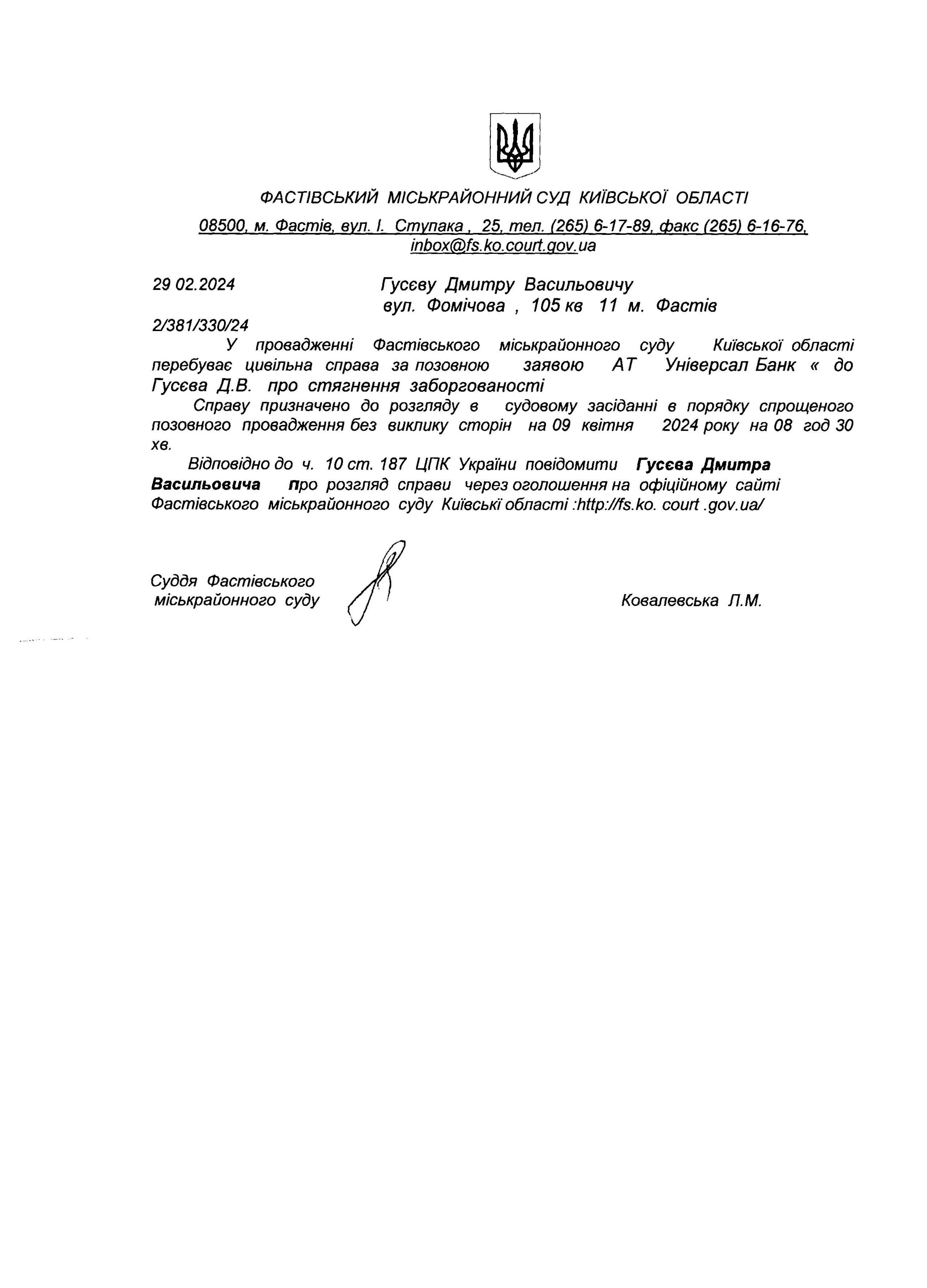 ФАСТІВСЬКИЙ МІСЬКРАЙОННИЙ СУД КИЇВСЬКОЇ ОБЛАСТІ

08500, м. Фастів, вул. І. Ступака , 25, тел. (265) 6-17-89, факс (265) 6-16-76, inbox@fs.ko.court.gov.ua

29 02.2024

Гусєву Дмитру Васильовичу
вул. Фомічова , 105 кв 11 м. Фастів

2/381/330/24

У провадженні Фастівського міськрайонного суду Київської області перебуває цивільна справа за позовною заявою АТ Універсал Банк « до Гусєва Д.В. про стягнення заборгованості

Справу призначено до розгляду в судовому засіданні в порядку спрощеного позовного провадження без виклику сторін на 09 квітня 2024 року на 08 год 30 хв.

Відповідно до ч. 10 ст. 187 ЦПК України повідомити Гусєва Дмитра Васильовича про розгляд справи через оголошення на офіційному сайті Фастівського міськрайонного суду Київські області :http://fs.ko. court .gov.ua/

Суддя Фастівського міськрайонного суду

Ковалевська Л.М.